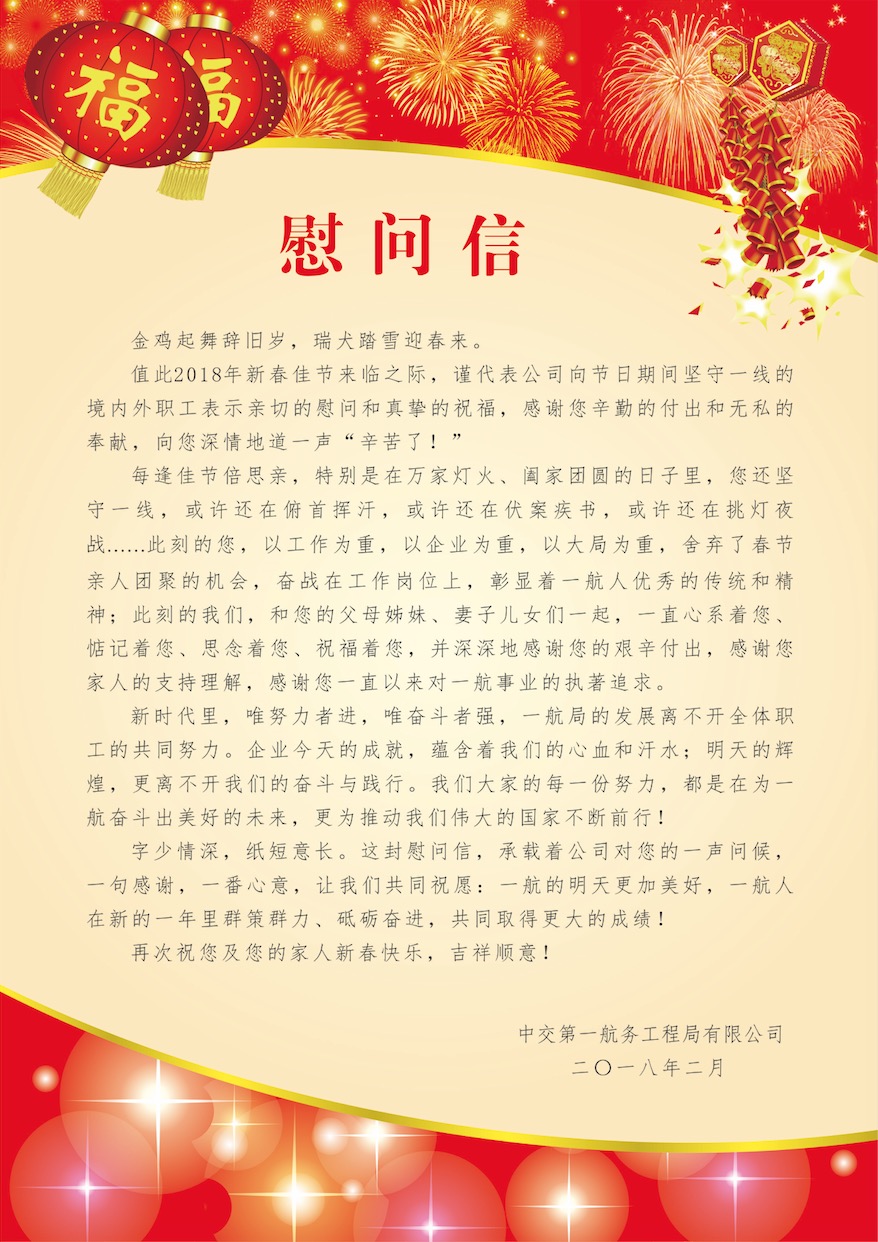 福

福

慰问信

金鸡起舞辞旧岁，瑞犬踏雪迎春来。

值此2018年新春佳节来临之际，谨代表公司向节日期间坚守一线的境内外职工表示亲切的慰问和真挚的祝福，感谢您辛勤的付出和无私的奉献，向您深情地道一声“辛苦了！”

每逢佳节倍思亲，特别是在万家灯火、阖家团圆的日子里，您还坚守一线，或许还在俯首挥汗，或许还在伏案疾书，或许还在挑灯夜战……此刻的您，以工作为重，以企业为重，以大局为重，舍弃了春节亲人团聚的机会，奋战在工作岗位上，彰显着一航人优秀的传统和精神；此刻的我们，和您的父母姊妹、妻子儿女们一起，一直心系着您、惦记着您、思念着您、祝福着您，并深深地感谢您的艰辛付出，感谢您家人的支持理解，感谢您一直以来对一航事业的执著追求。

新时代里，唯努力者进，唯奋斗者强，一航局的发展离不开全体职工的共同努力。企业今天的成就，蕴含着我们的心血和汗水；明天的辉煌，更离不开我们的奋斗与践行。我们大家的每一份努力，都是在为一航奋斗出美好的未来，更为推动我们伟大的国家不断前行！

字少情深，纸短意长。这封慰问信，承载着公司对您的一声问候，一句感谢，一番心意，让我们共同祝愿：一航的明天更加美好，一航人在新的一年里群策群力、砥砺奋进，共同取得更大的成绩！

再次祝您及您的家人新春快乐，吉祥顺意！

中交第一航务工程局有限公司
二〇一八年二月